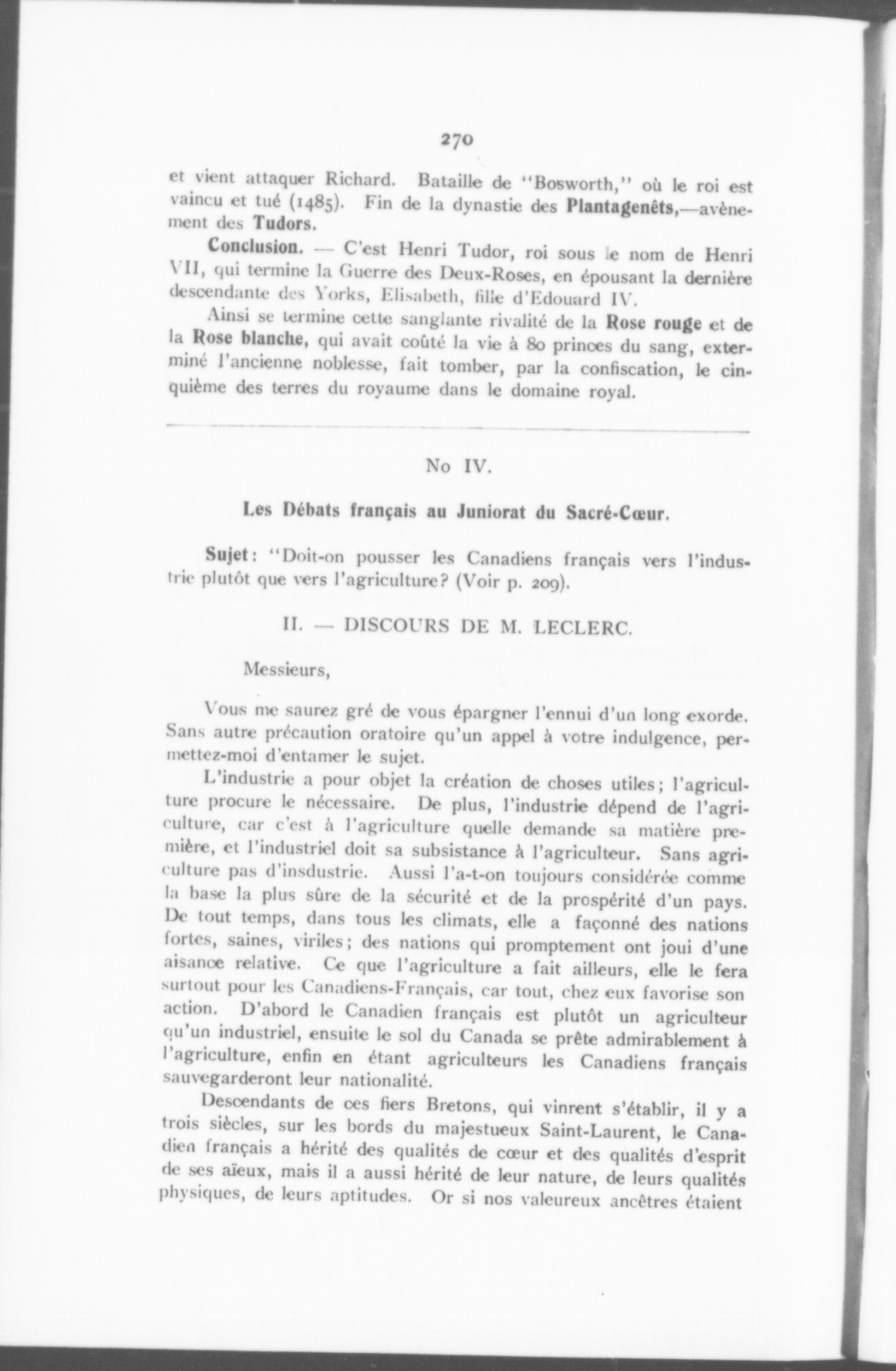 270

et vient attaquer Richard. Bataille de "Bosworth," où le roi est vaincu et tué (1485). Fin de la dynastie des Plantagenêts,—avènement des Tudors.

Conclusion. — C'est Henri Tudor, roi sous le nom de Henri VII, qui termine la Guerre des Deux-Roses, en épousant la dernière descendante des Yorks, Elisabeth, fille d'Edouard IV.

Ainsi se termine cette sanglante rivalité de la Rose rouge et de la Rose blanche, qui avait coûté la vie à 80 princes du sang, exterminé l'ancienne noblesse, fait tomber, par la confiscation, le cinquième des terres du royaume dans le domaine royal.

No IV.

Les Débats français au Juniorat du Sacré-Cœur.

Sujet: "Doit-on pousser les Canadiens français vers l'industrie plutôt que vers l'agriculture? (Voir p. 209).

II. — DISCOURS DE M. LECLERC.

Messieurs,

Vous me saurez gré de vous épargner l'ennui d'un long exorde. Sans autre précaution oratoire qu'un appel à votre indulgence, permettez-moi d'entamer le sujet.

L'industrie a pour objet la création de choses utiles; l'agriculture procure le nécessaire. De plus, l'industrie dépend de l'agriculture, car c'est à l'agriculture quelle demande sa matière première, et l'industriel doit sa subsistance à l'agriculteur. Sans agriculture pas d'insdustrie. Aussi l'a-t-on toujours considérée comme la base la plus sûre de la sécurité et de la prospérité d'un pays. De tout temps, dans tous les climats, elle a façonné des nations fortes, saines, viriles; des nations qui promptement ont joui d'une aisance relative. Ce que l'agriculture a fait ailleurs, elle le fera surtout pour les Canadiens-Français, car tout, chez eux favorise son action. D'abord le Canadien français est plutôt un agriculteur qu'un industriel, ensuite le sol du Canada se prête admirablement à l'agriculture, enfin en étant agriculteurs les Canadiens français sauvegarderont leur nationalité.

Descendants de ces fiers Bretons, qui vinrent s'établir, il y a trois siècles, sur les bords du majestueux Saint-Laurent, le Canadien français a hérité des qualités de cœur et des qualités d'esprit de ses aïeux, mais il a aussi hérité de leur nature, de leurs qualités physiques, de leurs aptitudes. Or si nos valeureux ancêtres étaient